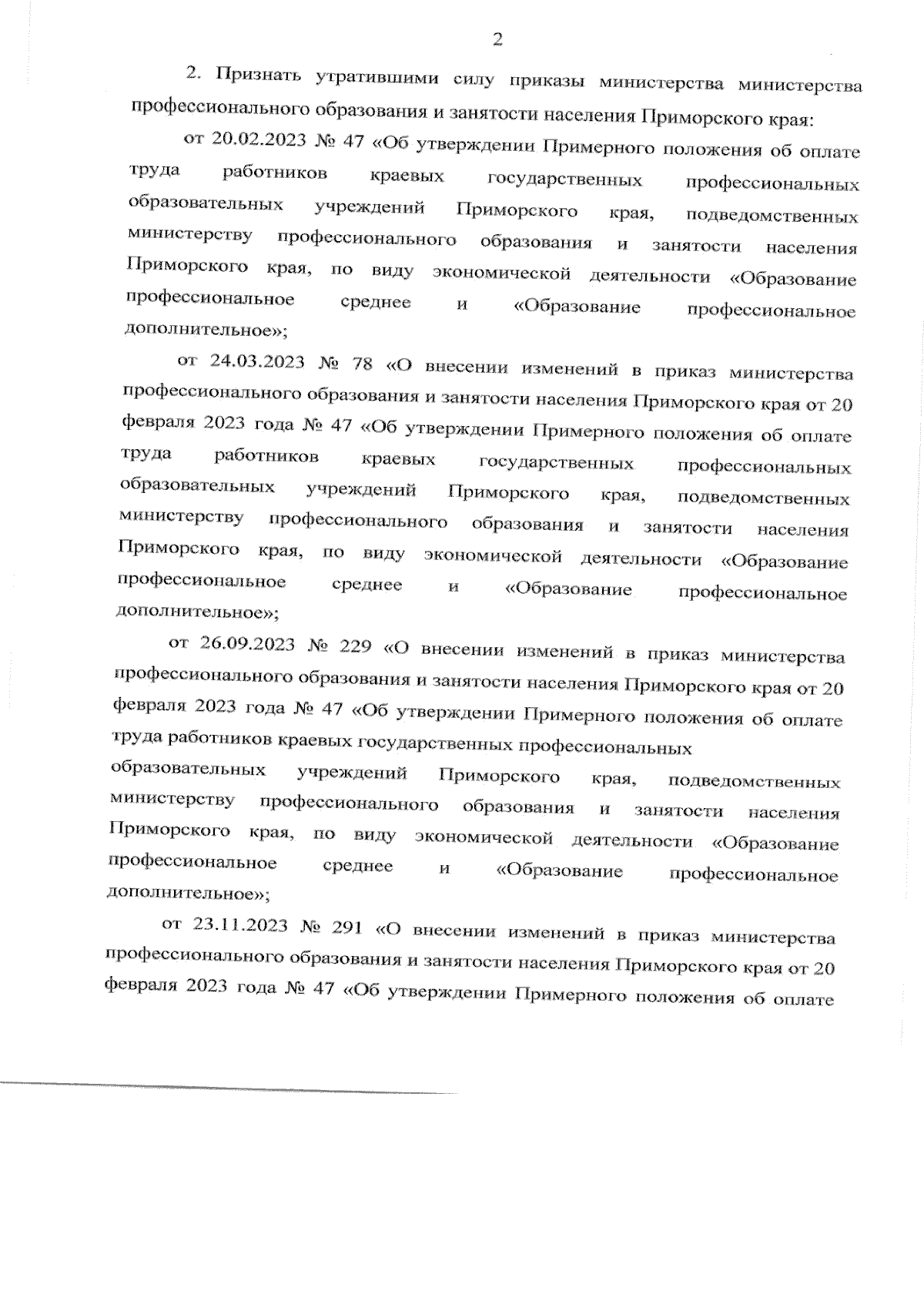 2

2. Признать утратившими силу приказы министерства министерства профессионального образования и занятости населения Приморского края:

от 20.02.2023 № 47 «Об утверждении Примерного положения об оплате труда работников краевых государственных профессиональных образовательных учреждений Приморского края, подведомственных министерству профессионального образования и занятости населения Приморского края, по виду экономической деятельности «Образование профессиональное среднее и «Образование профессиональное дополнительное»;

от 24.03.2023 № 78 «О внесении изменений в приказ министерства профессионального образования и занятости населения Приморского края от 20 февраля 2023 года № 47 «Об утверждении Примерного положения об оплате труда работников краевых государственных профессиональных образовательных учреждений Приморского края, подведомственных министерству профессионального образования и занятости населения Приморского края, по виду экономической деятельности «Образование профессиональное среднее и «Образование профессиональное дополнительное»;

от 26.09.2023 № 229 «О внесении изменений в приказ министерства профессионального образования и занятости населения Приморского края от 20 февраля 2023 года № 47 «Об утверждении Примерного положения об оплате труда работников краевых государственных профессиональных образовательных учреждений Приморского края, подведомственных министерству профессионального образования и занятости населения Приморского края, по виду экономической деятельности «Образование профессиональное среднее и «Образование профессиональное дополнительное»;

от 23.11.2023 № 291 «О внесении изменений в приказ министерства профессионального образования и занятости населения Приморского края от 20 февраля 2023 года № 47 «Об утверждении Примерного положения об оплате